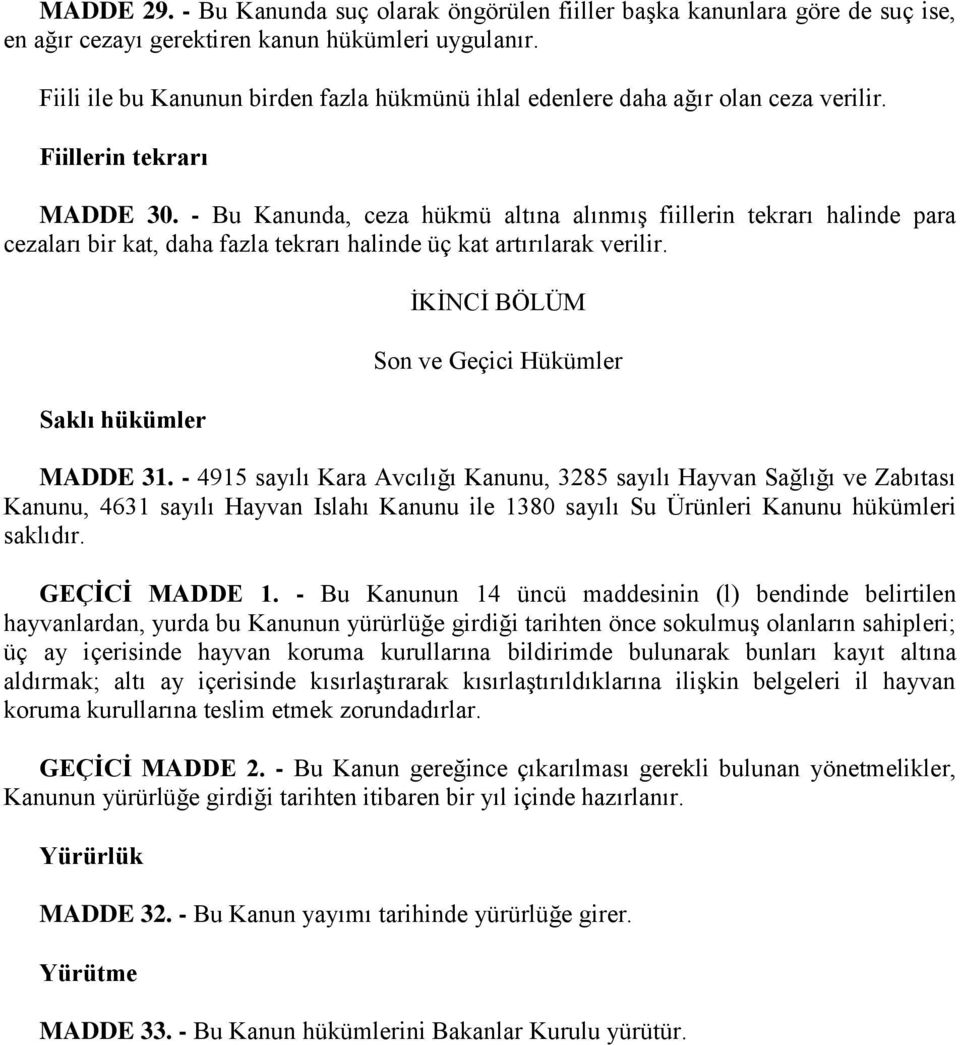 MADDE 29. - Bu Kanunda suç olarak öngörülen fiiller başka kanunlara göre de suç ise, en ağır cezayı gerektiren kanun hükümleri uygulanır.

Fiili ile bu Kanunun birden fazla hükmünü ihlal edenlere daha ağır olan ceza verilir.

Fiillerin tekrarı

MADDE 30. - Bu Kanunda, ceza hükmü altına alınmış fiillerin tekrarı halinde para cezaları bir kat, daha fazla tekrarı halinde üç kat artırılarak verilir.

İKİNCİ BÖLÜM

Son ve Geçici Hükümler

Saklı hükümler

MADDE 31. - 4915 sayılı Kara Avcılığı Kanunu, 3285 sayılı Hayvan Sağlığı ve Zabıtası Kanunu, 4631 sayılı Hayvan Islahı Kanunu ile 1380 sayılı Su Ürünleri Kanunu hükümleri saklıdır.

GEÇİCİ MADDE 1. - Bu Kanunun 14 üncü maddesinin (l) bendinde belirtilen hayvanlardan, yurda bu Kanunun yürürlüğe girdiği tarihten önce sokulmuş olanların sahipleri; üç ay içerisinde hayvan koruma kurullarına bildirimde bulunarak bunları kayıt altına aldırmak; altı ay içerisinde kısırlaştırarak kısırlaştırıldıklarına ilişkin belgeleri il hayvan koruma kurullarına teslim etmek zorundadırlar.

GEÇİCİ MADDE 2. - Bu Kanun gereğince çıkarılması gerekli bulunan yönetmelikler, Kanunun yürürlüğe girdiği tarihten itibaren bir yıl içinde hazırlanır.

Yürürlük

MADDE 32. - Bu Kanun yayımı tarihinde yürürlüğe girer.

Yürütme

MADDE 33. - Bu Kanun hükümlerini Bakanlar Kurulu yürütür.